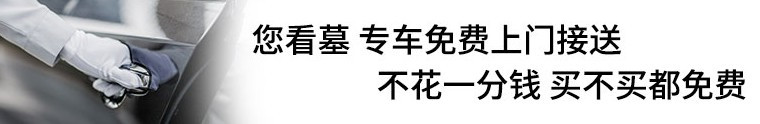 您看墓 专车免费上门接送
不花一分钱 买不买都免费